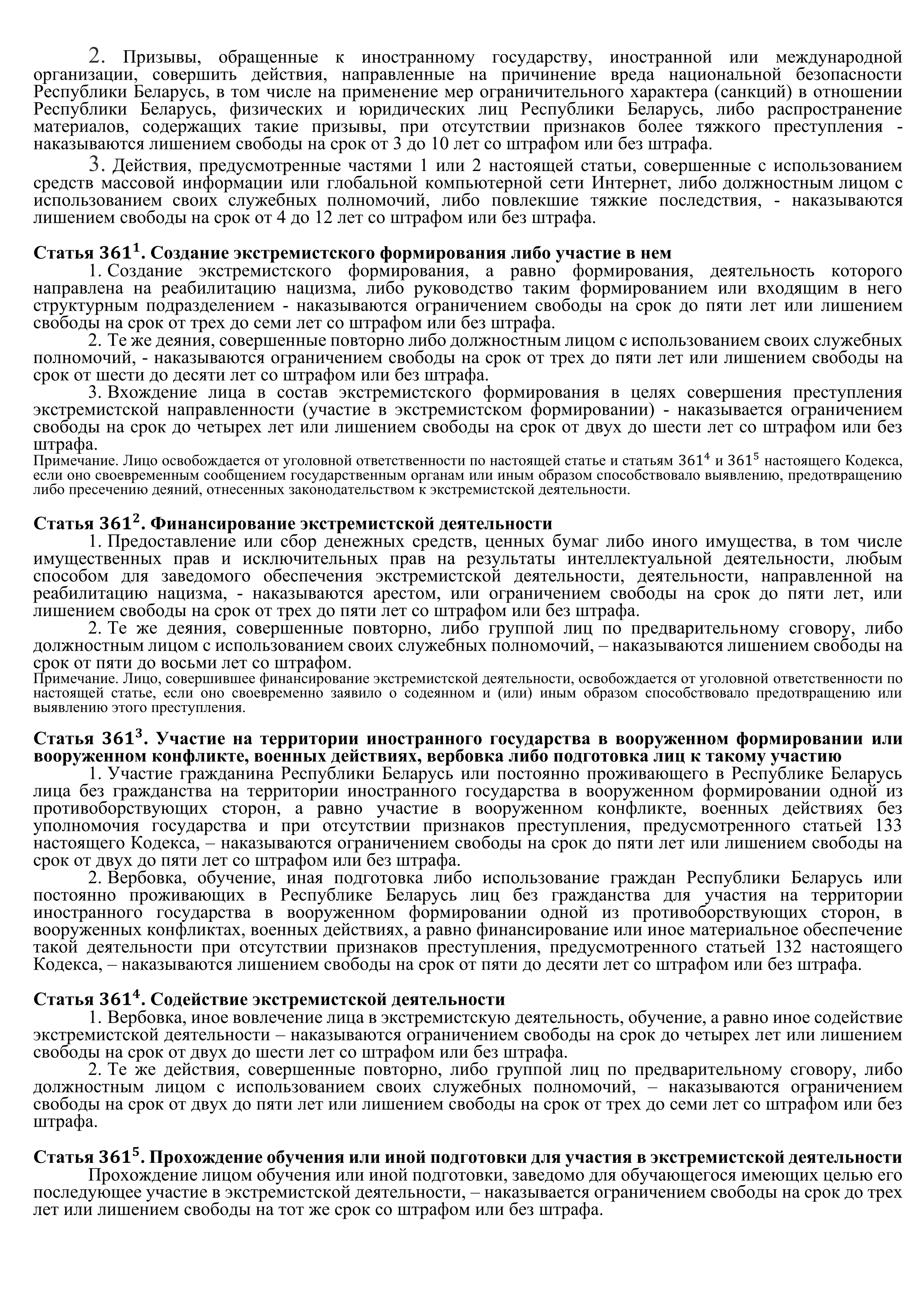 2. Призывы, обращенные к иностранному государству, иностранной или международной организации, совершить действия, направленные на причинение вреда национальной безопасности Республики Беларусь, в том числе на применение мер ограничительного характера (санкций) в отношении Республики Беларусь, физических и юридических лиц Республики Беларусь, либо распространение материалов, содержащих такие призывы, при отсутствии признаков более тяжкого преступления - наказываются лишением свободы на срок от 3 до 10 лет со штрафом или без штрафа.

3. Действия, предусмотренные частями 1 или 2 настоящей статьи, совершенные с использованием средств массовой информации или глобальной компьютерной сети Интернет, либо должностным лицом с использованием своих служебных полномочий, либо повлекшие тяжкие последствия, - наказываются лишением свободы на срок от 4 до 12 лет со штрафом или без штрафа.

Статья $361^1$. Создание экстремистского формирования либо участие в нем

1. Создание экстремистского формирования, а равно формирования, деятельность которого направлена на реабилитацию нацизма, либо руководство таким формированием или входящим в него структурным подразделением - наказываются ограничением свободы на срок до пяти лет или лишением свободы на срок от трех до семи лет со штрафом или без штрафа.

2. Те же деяния, совершенные повторно либо должностным лицом с использованием своих служебных полномочий, - наказываются ограничением свободы на срок от трех до пяти лет или лишением свободы на срок от шести до десяти лет со штрафом или без штрафа.

3. Вхождение лица в состав экстремистского формирования в целях совершения преступления экстремистской направленности (участие в экстремистском формировании) - наказывается ограничением свободы на срок до четырех лет или лишением свободы на срок от двух до шести лет со штрафом или без штрафа.

Примечание. Лицо освобождается от уголовной ответственности по настоящей статье и статьям $361^4$ и $361^5$ настоящего Кодекса, если оно своевременным сообщением государственным органам или иным образом способствовало выявлению, предотвращению либо пресечению деяний, отнесенных законодательством к экстремистской деятельности.

Статья $361^2$. Финансирование экстремистской деятельности

1. Предоставление или сбор денежных средств, ценных бумаг либо иного имущества, в том числе имущественных прав и исключительных прав на результаты интеллектуальной деятельности, любым способом для заведомого обеспечения экстремистской деятельности, деятельности, направленной на реабилитацию нацизма, - наказываются арестом, или ограничением свободы на срок до пяти лет, или лишением свободы на срок от трех до пяти лет со штрафом или без штрафа.

2. Те же деяния, совершенные повторно, либо группой лиц по предварительному сговору, либо должностным лицом с использованием своих служебных полномочий, – наказываются лишением свободы на срок от пяти до восьми лет со штрафом.

Примечание. Лицо, совершившее финансирование экстремистской деятельности, освобождается от уголовной ответственности по настоящей статье, если оно своевременно заявило о содеянном и (или) иным образом способствовало предотвращению или выявлению этого преступления.

Статья $361^3$. Участие на территории иностранного государства в вооруженном формировании или вооруженном конфликте, военных действиях, вербовка либо подготовка лиц к такому участию

1. Участие гражданина Республики Беларусь или постоянно проживающего в Республике Беларусь лица без гражданства на территории иностранного государства в вооруженном формировании одной из противоборствующих сторон, а равно участие в вооруженном конфликте, военных действиях без уполномочия государства и при отсутствии признаков преступления, предусмотренного статьей 133 настоящего Кодекса, – наказываются ограничением свободы на срок до пяти лет или лишением свободы на срок от двух до пяти лет со штрафом или без штрафа.

2. Вербовка, обучение, иная подготовка либо использование граждан Республики Беларусь или постоянно проживающих в Республике Беларусь лиц без гражданства для участия на территории иностранного государства в вооруженном формировании одной из противоборствующих сторон, в вооруженных конфликтах, военных действиях, а равно финансирование или иное материальное обеспечение такой деятельности при отсутствии признаков преступления, предусмотренного статьей 132 настоящего Кодекса, – наказываются лишением свободы на срок от пяти до десяти лет со штрафом или без штрафа.

Статья $361^4$. Содействие экстремистской деятельности

1. Вербовка, иное вовлечение лица в экстремистскую деятельность, обучение, а равно иное содействие экстремистской деятельности – наказываются ограничением свободы на срок до четырех лет или лишением свободы на срок от двух до шести лет со штрафом или без штрафа.

2. Те же действия, совершенные повторно, либо группой лиц по предварительному сговору, либо должностным лицом с использованием своих служебных полномочий, – наказываются ограничением свободы на срок от двух до пяти лет или лишением свободы на срок от трех до семи лет со штрафом или без штрафа.

Статья $361^5$. Прохождение обучения или иной подготовки для участия в экстремистской деятельности

Прохождение лицом обучения или иной подготовки, заведомо для обучающегося имеющих целью его последующее участие в экстремистской деятельности, – наказывается ограничением свободы на срок до трех лет или лишением свободы на тот же срок со штрафом или без штрафа.